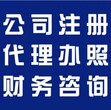 公司注册
代理办照
财务咨询